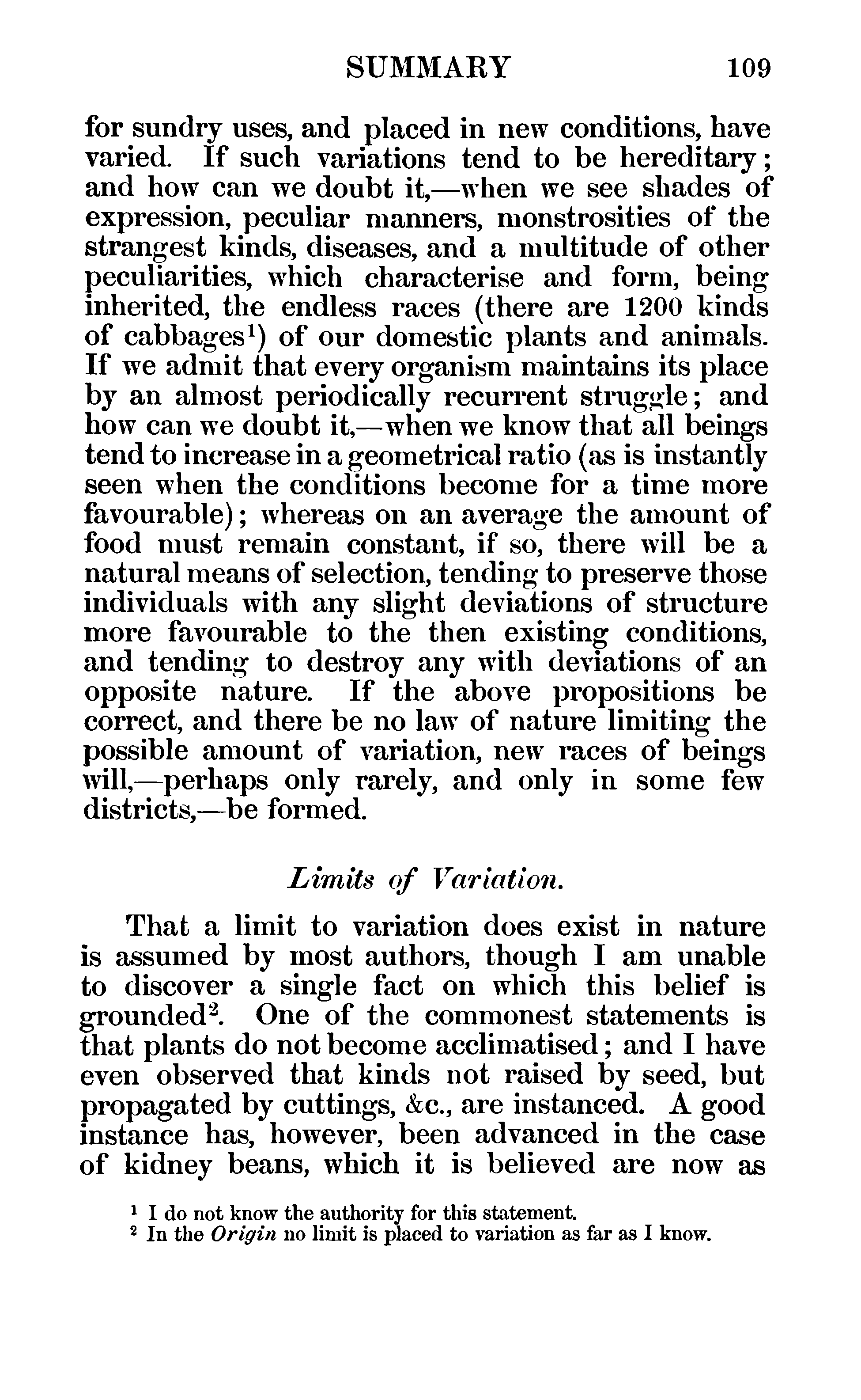 SUMMARY 109

for sundry uses, and placed in new conditions, have varied. If such variations tend to be hereditary; and how can we doubt it,—when we see shades of expression, peculiar manners, monstrosities of the strangest kinds, diseases, and a multitude of other peculiarities, which characterise and form, being inherited, the endless races (there are 1200 kinds of cabbages$^1$) of our domestic plants and animals. If we admit that every organism maintains its place by an almost periodically recurrent struggle; and how can we doubt it,—when we know that all beings tend to increase in a geometrical ratio (as is instantly seen when the conditions become for a time more favourable); whereas on an average the amount of food must remain constant, if so, there will be a natural means of selection, tending to preserve those individuals with any slight deviations of structure more favourable to the then existing conditions, and tending to destroy any with deviations of an opposite nature. If the above propositions be correct, and there be no law of nature limiting the possible amount of variation, new races of beings will,—perhaps only rarely, and only in some few districts,—be formed.

Limits of Variation.

That a limit to variation does exist in nature is assumed by most authors, though I am unable to discover a single fact on which this belief is grounded$^2$. One of the commonest statements is that plants do not become acclimatised; and I have even observed that kinds not raised by seed, but propagated by cuttings, &c., are instanced. A good instance has, however, been advanced in the case of kidney beans, which it is believed are now as

$^1$ I do not know the authority for this statement.
$^2$ In the Origin no limit is placed to variation as far as I know.